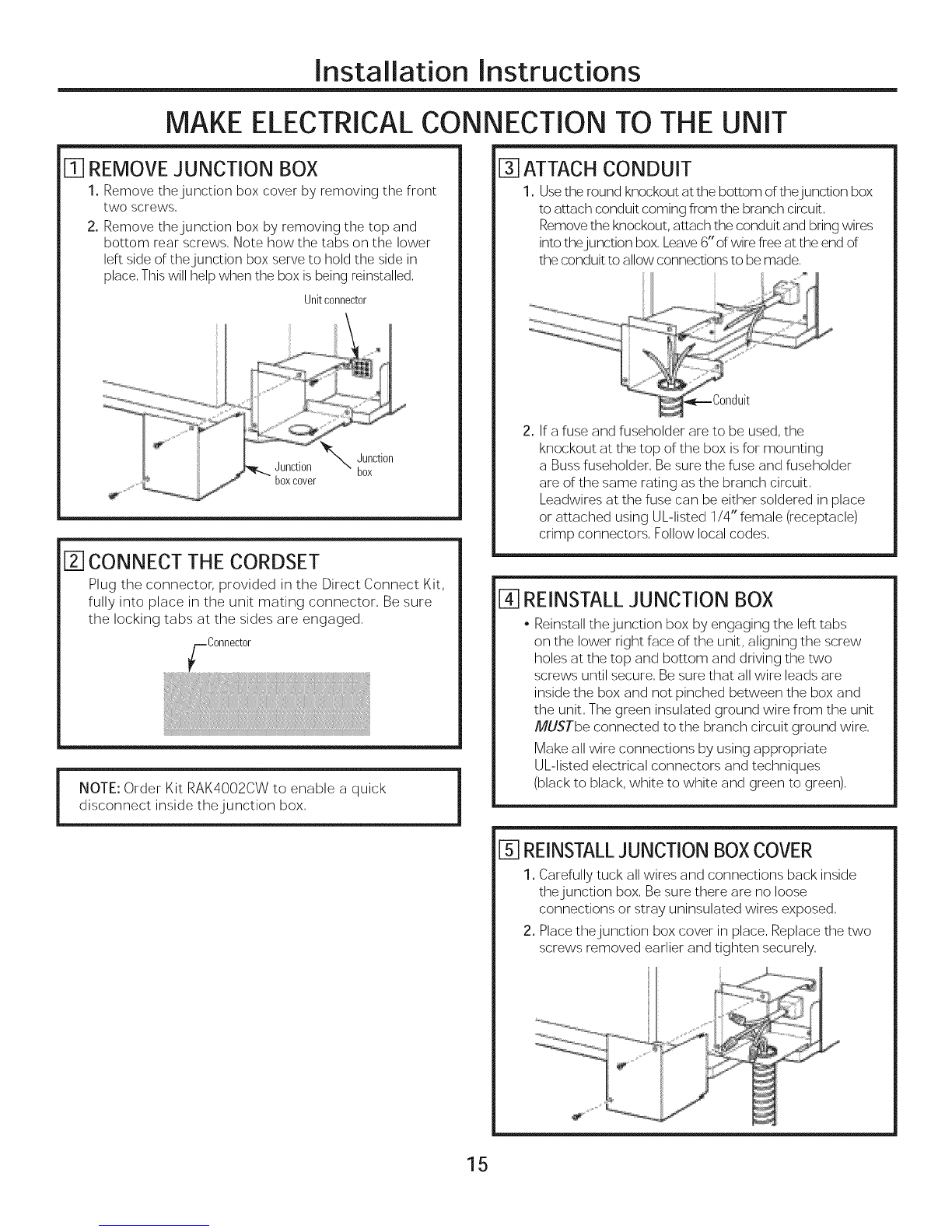 Installation Instructions

MAKE ELECTRICAL CONNECTION TO THE UNIT

1 REMOVE JUNCTION BOX

1. Remove the junction box cover by removing the front two screws.

2. Remove the junction box by removing the top and bottom rear screws. Note how the tabs on the lower left side of the junction box serve to hold the side in place. This will help when the box is being reinstalled.

Unit connector

Junction box cover

Junction box

2 CONNECT THE CORDSET

Plug the connector, provided in the Direct Connect Kit, fully into place in the unit mating connector. Be sure the locking tabs at the sides are engaged.

Connector

NOTE: Order Kit RAK4002CW to enable a quick disconnect inside the junction box.

3 ATTACH CONDUIT

1. Use the round knockout at the bottom of the junction box to attach conduit coming from the branch circuit. Remove the knockout, attach the conduit and bring wires into the junction box. Leave 6" of wire free at the end of the conduit to allow connections to be made.

Conduit

2. If a fuse and fuseholder are to be used, the knockout at the top of the box is for mounting a Buss fuseholder. Be sure the fuse and fuseholder are of the same rating as the branch circuit. Leadwires at the fuse can be either soldered in place or attached using UL-listed 1/4" female (receptacle) crimp connectors. Follow local codes.

4 REINSTALL JUNCTION BOX

• Reinstall the junction box by engaging the left tabs on the lower right face of the unit, aligning the screw holes at the top and bottom and driving the two screws until secure. Be sure that all wire leads are inside the box and not pinched between the box and the unit. The green insulated ground wire from the unit MUST be connected to the branch circuit ground wire.

Make all wire connections by using appropriate UL-listed electrical connectors and techniques (black to black, white to white and green to green).

5 REINSTALL JUNCTION BOX COVER

1. Carefully tuck all wires and connections back inside the junction box. Be sure there are no loose connections or stray uninsulated wires exposed.

2. Place the junction box cover in place. Replace the two screws removed earlier and tighten securely.

15